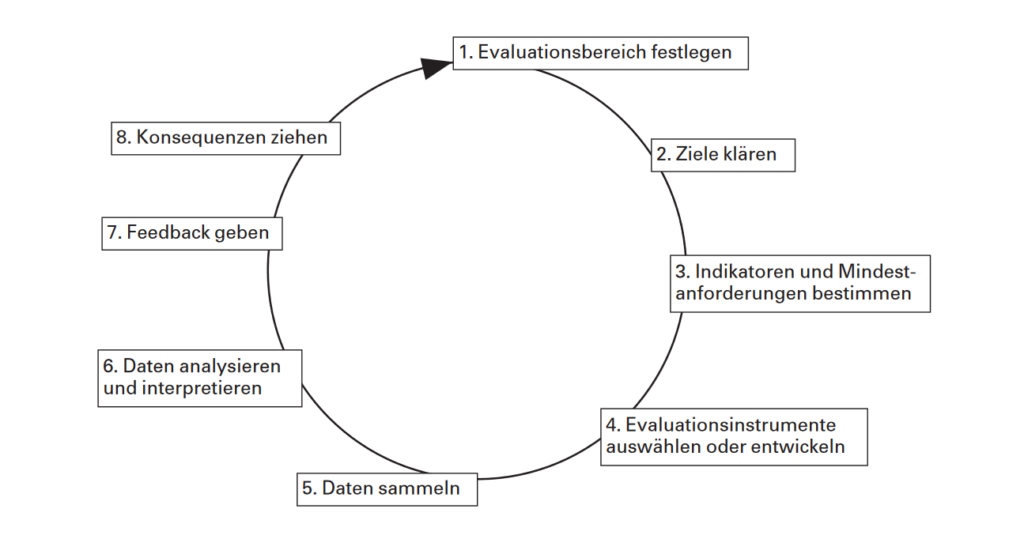 1. Evaluationsbereich festlegen

2. Ziele klären

3. Indikatoren und Mindestanforderungen bestimmen

4. Evaluationsinstrumente auswählen oder entwickeln

5. Daten sammeln

6. Daten analysieren und interpretieren

7. Feedback geben

8. Konsequenzen ziehen